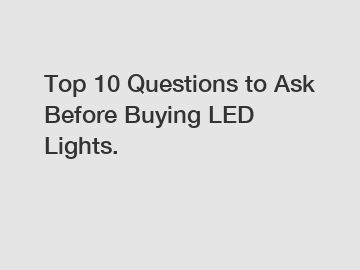 Top 10 Questions to Ask Before Buying LED Lights.